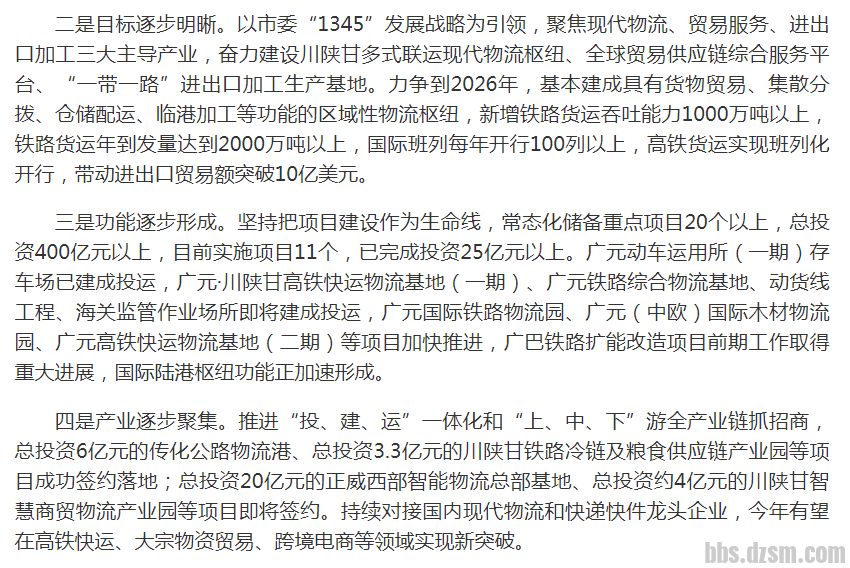 二是目标逐步明晰。以市委“1345”发展战略为引领，聚焦现代物流、贸易服务、进出口加工三大主导产业，奋力建设川陕甘多式联运现代物流枢纽、全球贸易供应链综合服务平台、“一带一路”进出口加工生产基地。力争到2026年，基本建成具有货物贸易、集散分拨、仓储配运、临港加工等功能的区域性物流枢纽，新增铁路货运吞吐能力1000万吨以上，铁路货运年到发量达到2000万吨以上，国际班列每年开行100列以上，高铁货运实现班列化开行，带动进出口贸易额突破10亿美元。

三是功能逐步形成。坚持把项目建设作为生命线，常态化储备重点项目20个以上，总投资400亿元以上，目前实施项目11个，已完成投资25亿元以上。广元动车运用所（一期）存车场已建成投运，广元·川陕甘高铁快运物流基地（一期）、广元铁路综合物流基地、动货线工程、海关监管作业场所即将建成投运，广元国际铁路物流园、广元（中欧）国际木材物流园、广元高铁快运物流基地（二期）等项目加快推进，广巴铁路扩能改造项目前期工作取得重大进展，国际陆港枢纽功能正加速形成。

四是产业逐步聚集。推进“投、建、运”一体化和“上、中、下”游全产业链抓招商，总投资6亿元的传化公路物流港、总投资3.3亿元的川陕甘铁路冷链及粮食供应链产业园等项目成功签约落地；总投资20亿元的正威西部智能物流总部基地、总投资约4亿元的川陕甘智慧商贸物流产业园等项目即将签约。持续对接国内现代物流和快递快件龙头企业，今年有望在高铁快运、大宗物资贸易、跨境电商等领域实现新突破。

bbs.dzsm.com